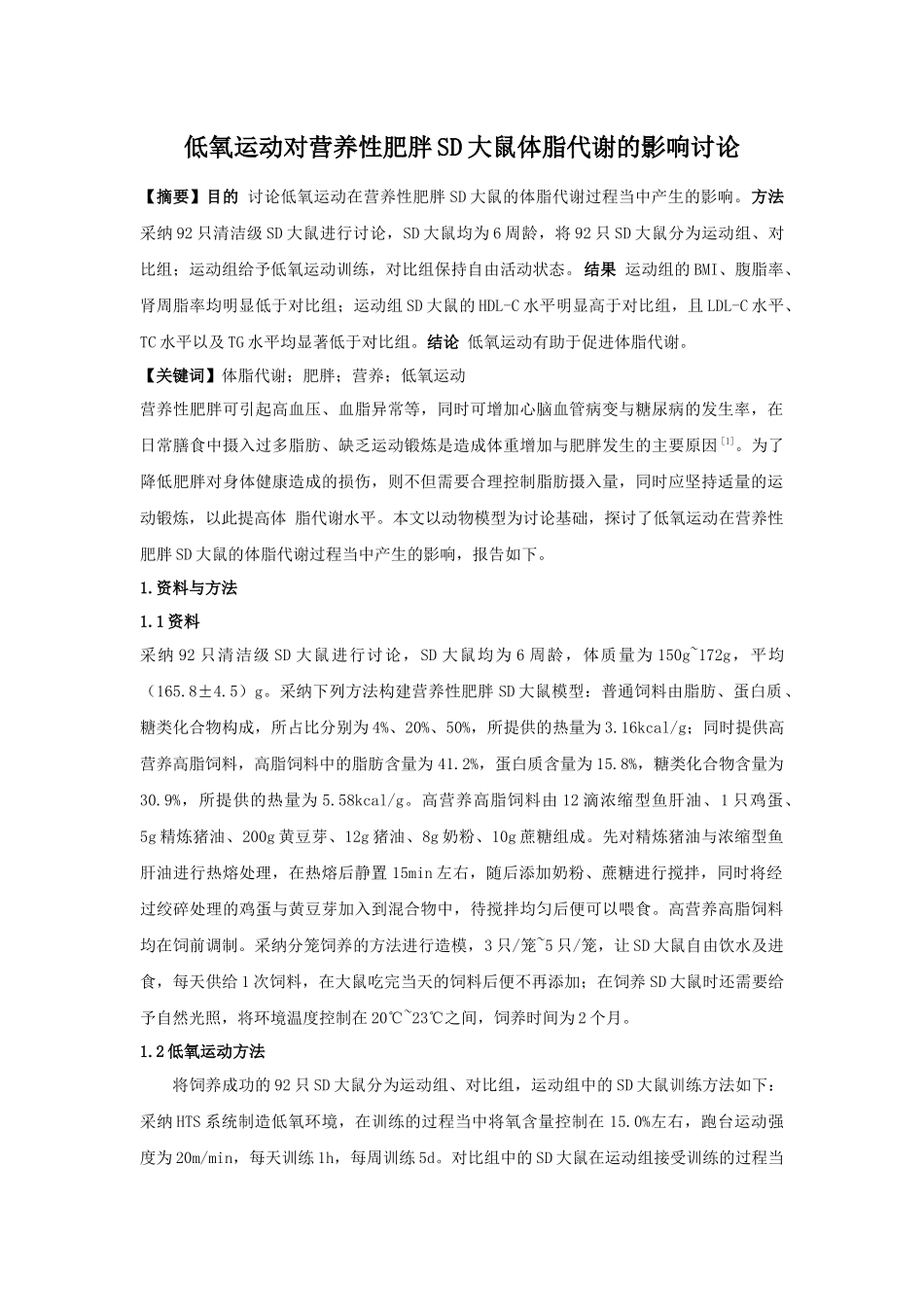 低氧运动对营养性肥胖SD大鼠体脂代谢的影响讨论

【摘要】目的 讨论低氧运动在营养性肥胖SD大鼠的体脂代谢过程当中产生的影响。方法 采纳92只清洁级SD大鼠进行讨论，SD大鼠均为6周龄，将92只SD大鼠分为运动组、对比组；运动组给予低氧运动训练，对比组保持自由活动状态。结果 运动组的BMI、腹脂率、肾周脂率均明显低于对比组；运动组SD大鼠的HDL-C水平明显高于对比组，且LDL-C水平、TC水平以及TG水平均显著低于对比组。结论 低氧运动有助于促进体脂代谢。

【关键词】体脂代谢；肥胖；营养；低氧运动

营养性肥胖可引起高血压、血脂异常等，同时可增加心脑血管病变与糖尿病的发生率，在日常膳食中摄入过多脂肪、缺乏运动锻炼是造成体重增加与肥胖发生的主要原因$^{[1]}$。为了降低肥胖对身体健康造成的损伤，则不但需要合理控制脂肪摄入量，同时应坚持适量的运动锻炼，以此提高体 脂代谢水平。本文以动物模型为讨论基础，探讨了低氧运动在营养性肥胖SD大鼠的体脂代谢过程当中产生的影响，报告如下。

1.资料与方法

1.1资料

采纳92只清洁级SD大鼠进行讨论，SD大鼠均为6周龄，体质量为150g~172g，平均（165.8±4.5）g。采纳下列方法构建营养性肥胖SD大鼠模型：普通饲料由脂肪、蛋白质、糖类化合物构成，所占比分别为4%、20%、50%，所提供的热量为3.16kcal/g；同时提供高营养高脂饲料，高脂饲料中的脂肪含量为41.2%，蛋白质含量为15.8%，糖类化合物含量为30.9%，所提供的热量为5.58kcal/g。高营养高脂饲料由12滴浓缩型鱼肝油、1只鸡蛋、5g精炼猪油、200g黄豆芽、12g猪油、8g奶粉、10g蔗糖组成。先对精炼猪油与浓缩型鱼肝油进行热熔处理，在热熔后静置15min左右，随后添加奶粉、蔗糖进行搅拌，同时将经过绞碎处理的鸡蛋与黄豆芽加入到混合物中，待搅拌均匀后便可以喂食。高营养高脂饲料均在饲前调制。采纳分笼饲养的方法进行造模，3只/笼~5只/笼，让SD大鼠自由饮水及进食，每天供给1次饲料，在大鼠吃完当天的饲料后便不再添加；在饲养SD大鼠时还需要给予自然光照，将环境温度控制在20℃~23℃之间，饲养时间为2个月。

1.2低氧运动方法

将饲养成功的92只SD大鼠分为运动组、对比组，运动组中的SD大鼠训练方法如下：采纳HTS系统制造低氧环境，在训练的过程当中将氧含量控制在15.0%左右，跑台运动强度为20m/min，每天训练1h，每周训练5d。对比组中的SD大鼠在运动组接受训练的过程当